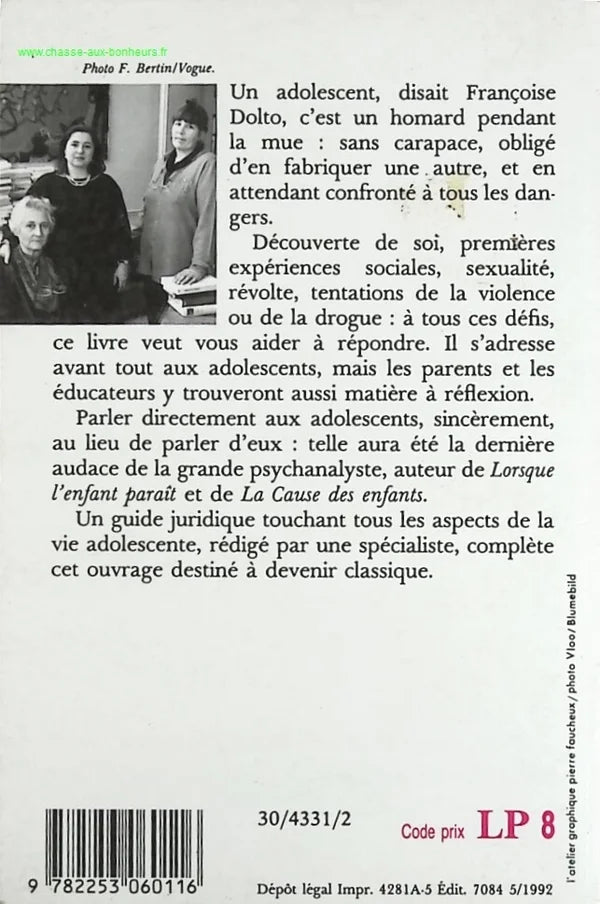 www.chasse-aux-bonheurs.fr

Photo F. Bertin/Vogue.

Un adolescent, disait Françoise Dolto, c'est un homard pendant la mue : sans carapace, obligé d'en fabriquer une autre, et en attendant confronté à tous les dangers.

Découverte de soi, premières expériences sociales, sexualité, révolte, tentations de la violence ou de la drogue : à tous ces défis, ce livre veut vous aider à répondre. Il s'adresse avant tout aux adolescents, mais les parents et les éducateurs y trouveront aussi matière à réflexion.

Parler directement aux adolescents, sincèrement, au lieu de parler d'eux : telle aura été la dernière audace de la grande psychanalyste, auteur de Lorsque l'enfant paraît et de La Cause des enfants.

Un guide juridique touchant tous les aspects de la vie adolescente, rédigé par une spécialiste, complète cet ouvrage destiné à devenir classique.

l'atelier graphique pierre faucheux / photo Vloo / Blumebild

9 782253 060116

30/4331/2

Code prix LP 8

Dépôt légal Impr. 4281A-5 Édit. 7084 5/1992